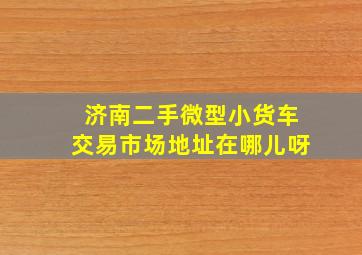 济南二手微型小货车
交易市场地址在哪儿呀